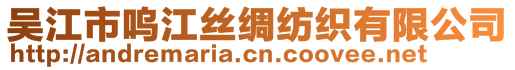 吴江市鸣江丝绸纺织有限公司
http://andremaria.cn.coovee.net